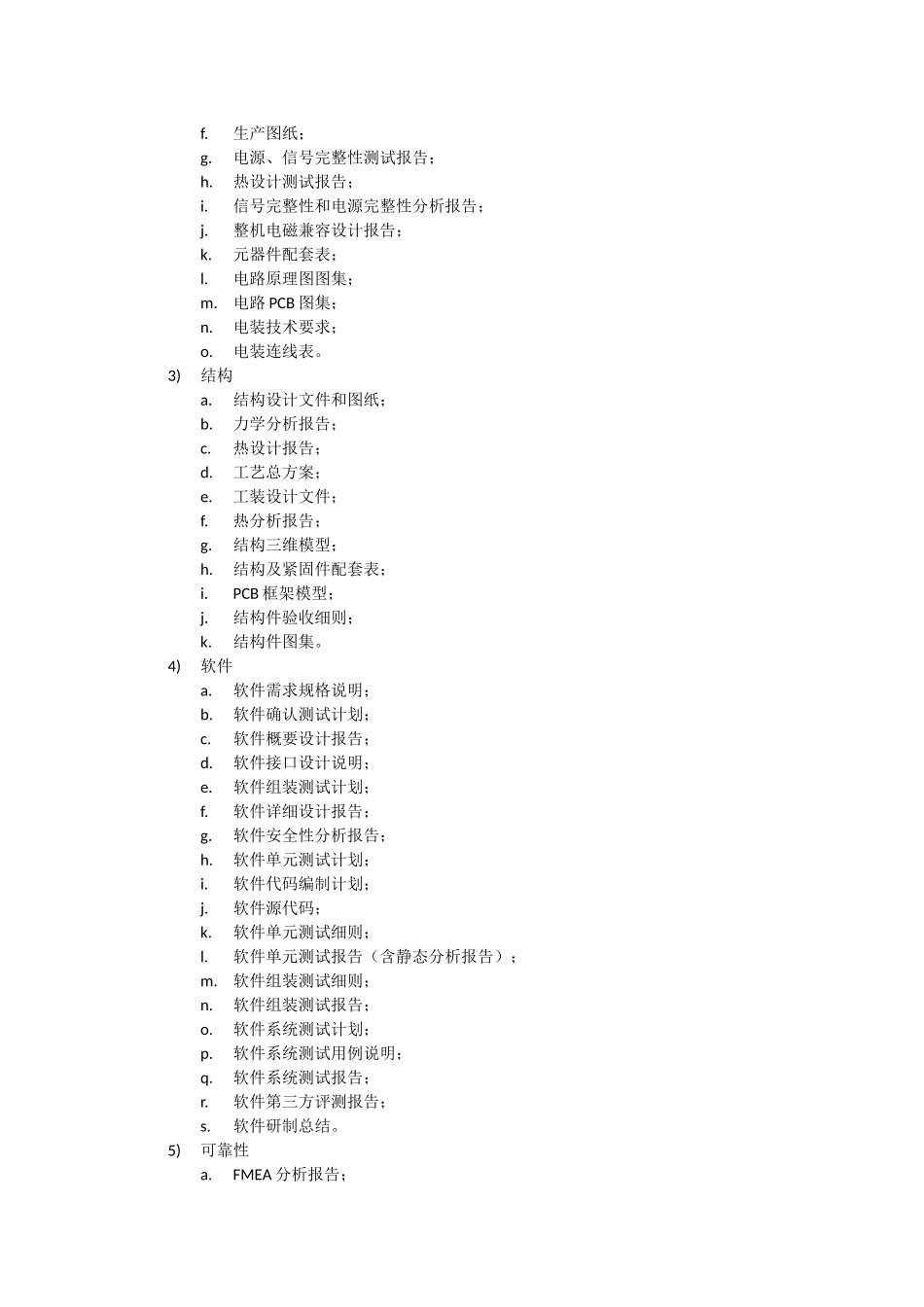 f. 生产图纸；
g. 电源、信号完整性测试报告；
h. 热设计测试报告；
i. 信号完整性和电源完整性分析报告；
j. 整机电磁兼容设计报告；
k. 元器件配套表；
l. 电路原理图图集；
m. 电路 PCB 图集；
n. 电装技术要求；
o. 电装连线表。
3) 结构
a. 结构设计文件和图纸；
b. 力学分析报告；
c. 热设计报告；
d. 工艺总方案；
e. 工装设计文件；
f. 热分析报告；
g. 结构三维模型；
h. 结构及紧固件配套表；
i. PCB 框架模型；
j. 结构件验收细则；
k. 结构件图集。
4) 软件
a. 软件需求规格说明；
b. 软件确认测试计划；
c. 软件概要设计报告；
d. 软件接口设计说明；
e. 软件组装测试计划；
f. 软件详细设计报告；
g. 软件安全性分析报告；
h. 软件单元测试计划；
i. 软件代码编制计划；
j. 软件源代码；
k. 软件单元测试细则；
l. 软件单元测试报告（含静态分析报告）；
m. 软件组装测试细则；
n. 软件组装测试报告；
o. 软件系统测试计划；
p. 软件系统测试用例说明；
q. 软件系统测试报告；
r. 软件第三方评测报告；
s. 软件研制总结。
5) 可靠性
a. FMEA 分析报告；